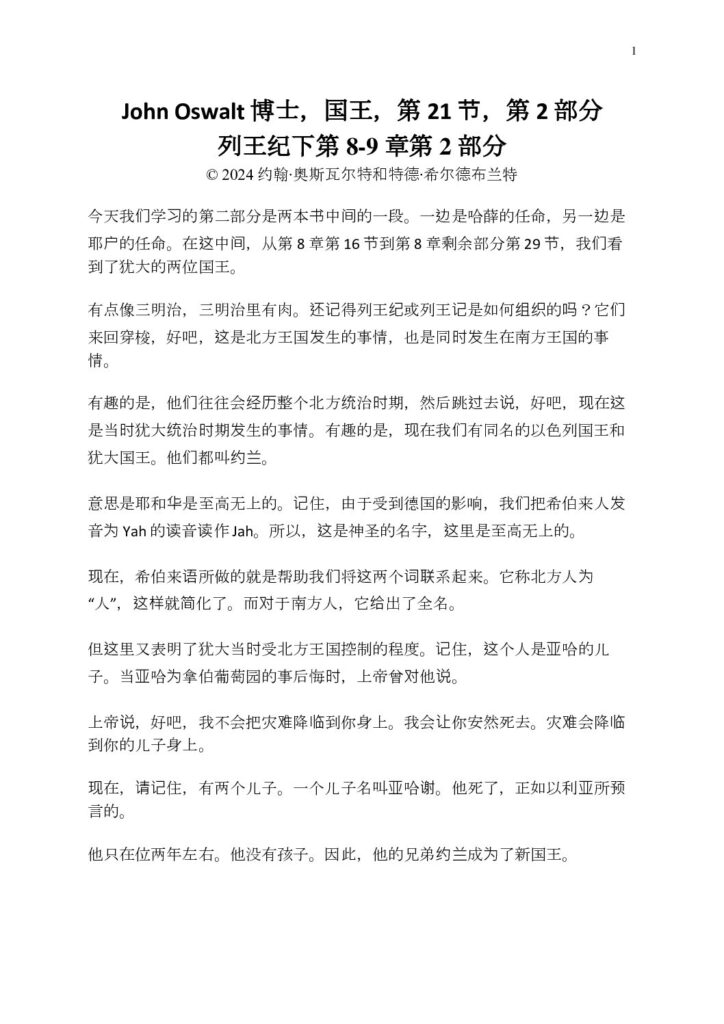 1

John Oswalt博士，国王，第21节，第2部分
列王纪下第8-9章第2部分
© 2024约翰·奥斯瓦尔特和特德·希尔德布兰特

今天我们学习的第二部分是两本书中间的一段。一边是哈薛的任命，另一边是耶户的任命。在这中间，从第8章第16节到第8章剩余部分第29节，我们看到了犹大的两位国王。

有点像三明治，三明治里有肉。还记得列王纪或列王记是如何组织的吗？它们来回穿梭，好吧，这是北方王国发生的事情，也是同时发生在南方王国的事情。

有趣的是，他们往往会经历整个北方统治时期，然后跳过去说，好吧，现在这是当时犹大统治时期发生的事情。有趣的是，现在我们有同名的以色列国王和犹大国王。他们都叫约兰。

意思是耶和华是至高无上的。记住，由于受到德国的影响，我们把希伯来人发音为Yah的读音读作Jah。所以，这是神圣的名字，这里是至高无上的。

现在，希伯来语所做的就是帮助我们将这两个词联系起来。它称北方人为“人”，这样就简化了。而对于南方人，它给出了全名。

但这里又表明了犹大当时受北方王国控制的程度。记住，这个人是亚哈的儿子。当亚哈为拿伯葡萄园的事后悔时，上帝曾对他说。

上帝说，好吧，我不会把灾难降临到你身上。我会让你安然死去。灾难会降临到你的儿子身上。

现在，请记住，有两个儿子。一个儿子名叫亚哈谢。他死了，正如以利亚所预言的。

他只在位两年左右。他没有孩子。因此，他的兄弟约兰成为了新国王。